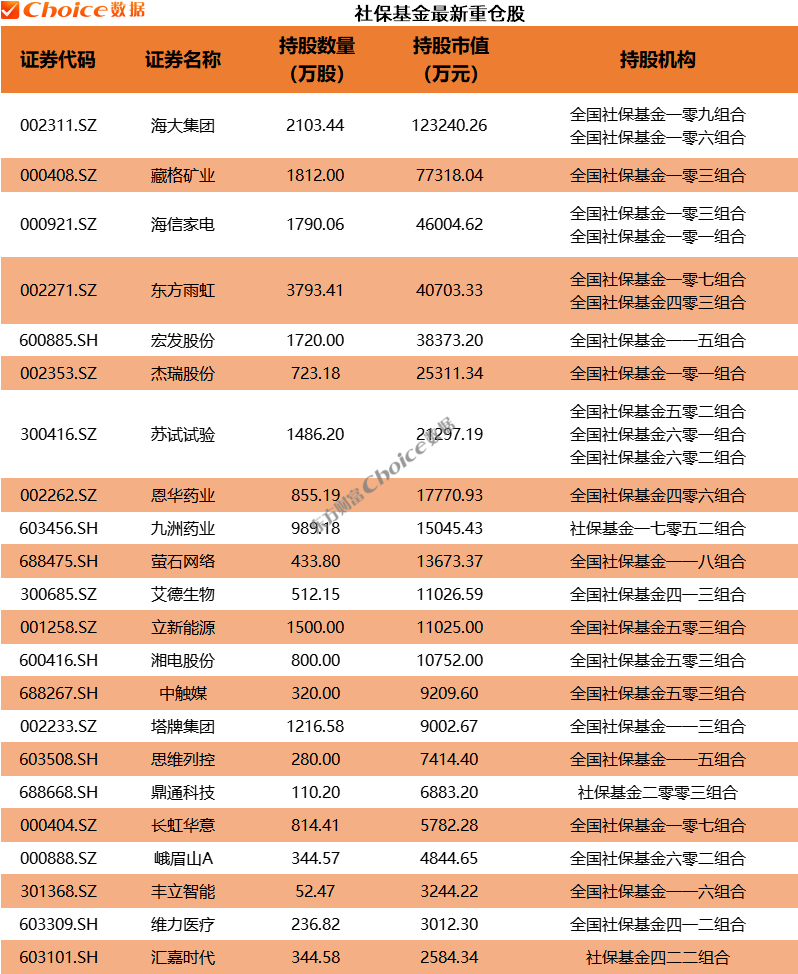 Choice数据

社保基金最新重仓股

| 证券代码 | 证券名称 | 持股数量(万股) | 持股市值(万元) | 持股机构 |
|---|---|---|---|---|
| 002311.SZ | 海大集团 | 2103.44 | 123240.26 | 全国社保基金一零九组合 全国社保基金一零六组合 |
| 000408.SZ | 藏格矿业 | 1812.00 | 77318.04 | 全国社保基金一零三组合 |
| 000921.SZ | 海信家电 | 1790.06 | 46004.62 | 全国社保基金一零三组合 全国社保基金一零一组合 |
| 002271.SZ | 东方雨虹 | 3793.41 | 40703.33 | 全国社保基金一零七组合 全国社保基金四零三组合 |
| 600885.SH | 宏发股份 | 1720.00 | 38373.20 | 全国社保基金一一五组合 |
| 002353.SZ | 杰瑞股份 | 723.18 | 25311.34 | 全国社保基金一零一组合 |
| 300416.SZ | 苏试试验 | 1486.20 | 21297.19 | 全国社保基金五零二组合 全国社保基金六零一组合 全国社保基金六零二组合 |
| 002262.SZ | 恩华药业 | 855.19 | 17770.93 | 全国社保基金四零六组合 |
| 603456.SH | 九洲药业 | 989.18 | 15045.43 | 社保基金一七零五二组合 |
| 688475.SH | 萤石网络 | 433.80 | 13673.37 | 全国社保基金一一八组合 |
| 300685.SZ | 艾德生物 | 512.15 | 11026.59 | 全国社保基金四一三组合 |
| 001258.SZ | 立新能源 | 1500.00 | 11025.00 | 全国社保基金五零三组合 |
| 600416.SH | 湘电股份 | 800.00 | 10752.00 | 全国社保基金五零三组合 |
| 688267.SH | 中触媒 | 320.00 | 9209.60 | 全国社保基金五零三组合 |
| 002233.SZ | 塔牌集团 | 1216.58 | 9002.67 | 全国社保基金一一三组合 |
| 603508.SH | 思维列控 | 280.00 | 7414.40 | 全国社保基金一一五组合 |
| 688668.SH | 鼎通科技 | 110.20 | 6883.20 | 社保基金二零零三组合 |
| 000404.SZ | 长虹华意 | 814.41 | 5782.28 | 全国社保基金一零七组合 |
| 000888.SZ | 峨眉山A | 344.57 | 4844.65 | 全国社保基金六零二组合 |
| 301368.SZ | 丰立智能 | 52.47 | 3244.22 | 全国社保基金一一六组合 |
| 603309.SH | 维力医疗 | 236.82 | 3012.30 | 全国社保基金四一二组合 |
| 603101.SH | 汇嘉时代 | 344.58 | 2584.34 | 社保基金四二二组合 |

东方财富Choice数据